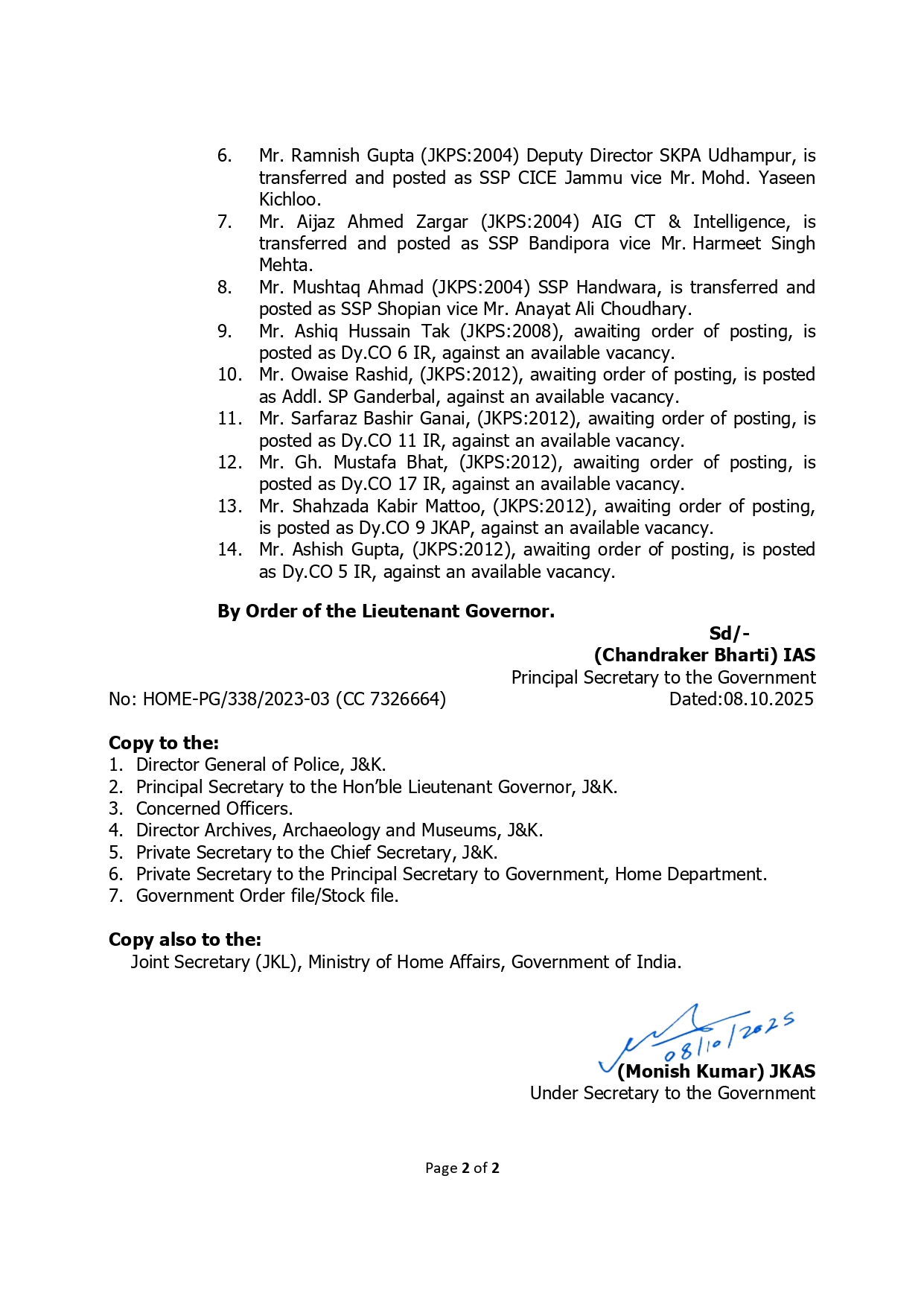 6. Mr. Ramnish Gupta (JKPS:2004) Deputy Director SKPA Udhampur, is transferred and posted as SSP CICE Jammu vice Mr. Mohd. Yaseen Kichloo.
7. Mr. Aijaz Ahmed Zargar (JKPS:2004) AIG CT & Intelligence, is transferred and posted as SSP Bandipora vice Mr. Harmeet Singh Mehta.
8. Mr. Mushtaq Ahmad (JKPS:2004) SSP Handwara, is transferred and posted as SSP Shopian vice Mr. Anayat Ali Choudhary.
9. Mr. Ashiq Hussain Tak (JKPS:2008), awaiting order of posting, is posted as Dy.CO 6 IR, against an available vacancy.
10. Mr. Owaise Rashid, (JKPS:2012), awaiting order of posting, is posted as Addl. SP Ganderbal, against an available vacancy.
11. Mr. Sarfaraz Bashir Ganai, (JKPS:2012), awaiting order of posting, is posted as Dy.CO 11 IR, against an available vacancy.
12. Mr. Gh. Mustafa Bhat, (JKPS:2012), awaiting order of posting, is posted as Dy.CO 17 IR, against an available vacancy.
13. Mr. Shahzada Kabir Mattoo, (JKPS:2012), awaiting order of posting, is posted as Dy.CO 9 JKAP, against an available vacancy.
14. Mr. Ashish Gupta, (JKPS:2012), awaiting order of posting, is posted as Dy.CO 5 IR, against an available vacancy.

By Order of the Lieutenant Governor.

Sd/-
(Chandraker Bharti) IAS
Principal Secretary to the Government

No: HOME-PG/338/2023-03 (CC 7326664)
Dated:08.10.2025

Copy to the:
1. Director General of Police, J&K.
2. Principal Secretary to the Hon'ble Lieutenant Governor, J&K.
3. Concerned Officers.
4. Director Archives, Archaeology and Museums, J&K.
5. Private Secretary to the Chief Secretary, J&K.
6. Private Secretary to the Principal Secretary to Government, Home Department.
7. Government Order file/Stock file.

Copy also to the:
Joint Secretary (JKL), Ministry of Home Affairs, Government of India.

08/10/2025
(Monish Kumar) JKAS
Under Secretary to the Government

Page 2 of 2